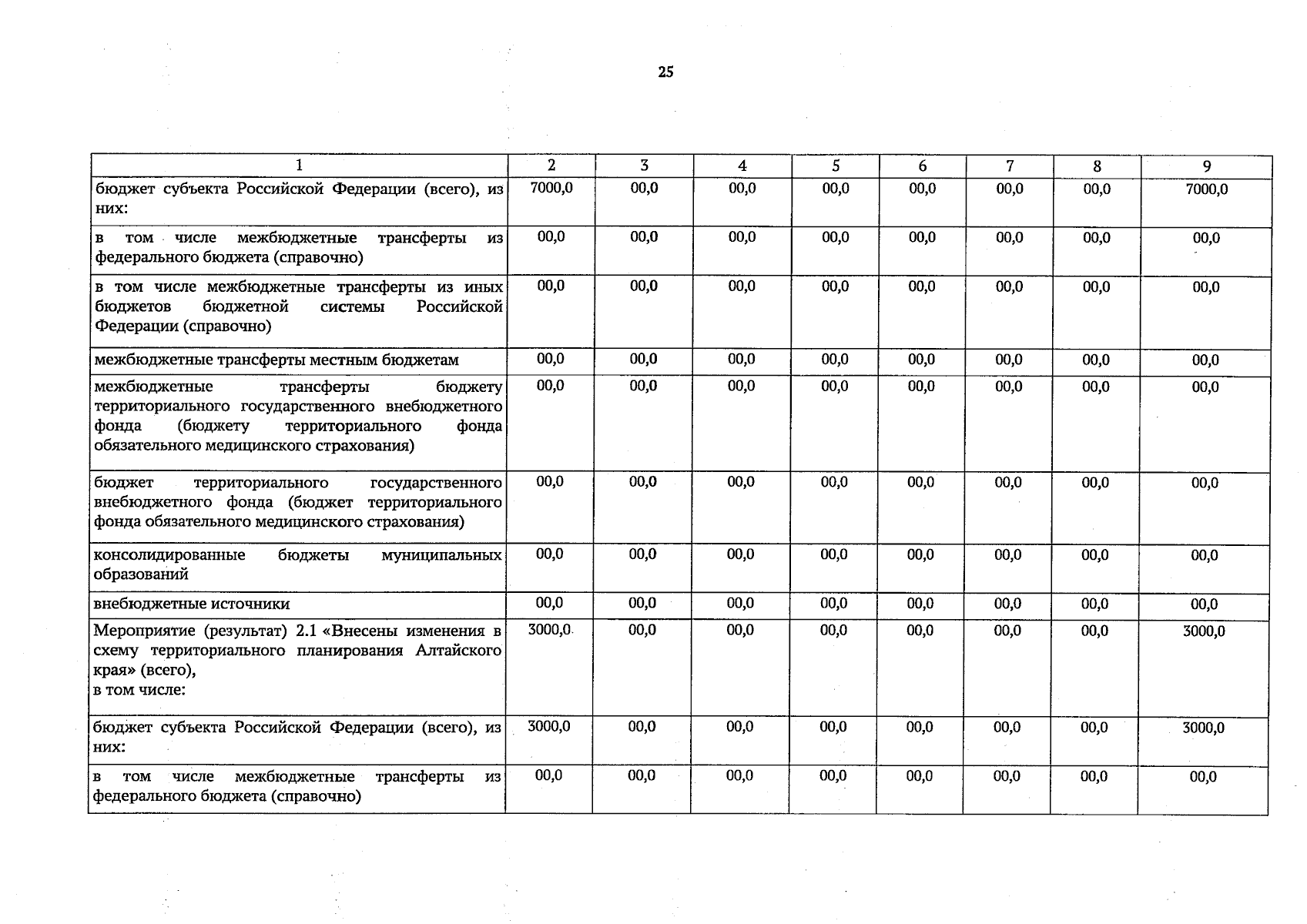 25

| 1 | 2 | 3 | 4 | 5 | 6 | 7 | 8 | 9 |
|---|---|---|---|---|---|---|---|---|
| бюджет субъекта Российской Федерации (всего), из них: | 7000,0 | 00,0 | 00,0 | 00,0 | 00,0 | 00,0 | 00,0 | 7000,0 |
| в том числе межбюджетные трансферты из федерального бюджета (справочно) | 00,0 | 00,0 | 00,0 | 00,0 | 00,0 | 00,0 | 00,0 | 00,0 |
| в том числе межбюджетные трансферты из иных бюджетов бюджетной системы Российской Федерации (справочно) | 00,0 | 00,0 | 00,0 | 00,0 | 00,0 | 00,0 | 00,0 | 00,0 |
| межбюджетные трансферты местным бюджетам | 00,0 | 00,0 | 00,0 | 00,0 | 00,0 | 00,0 | 00,0 | 00,0 |
| межбюджетные трансферты бюджету территориального государственного внебюджетного фонда (бюджету территориального фонда обязательного медицинского страхования) | 00,0 | 00,0 | 00,0 | 00,0 | 00,0 | 00,0 | 00,0 | 00,0 |
| бюджет территориального государственного внебюджетного фонда (бюджет территориального фонда обязательного медицинского страхования) | 00,0 | 00,0 | 00,0 | 00,0 | 00,0 | 00,0 | 00,0 | 00,0 |
| консолидированные бюджеты муниципальных образований | 00,0 | 00,0 | 00,0 | 00,0 | 00,0 | 00,0 | 00,0 | 00,0 |
| внебюджетные источники | 00,0 | 00,0 | 00,0 | 00,0 | 00,0 | 00,0 | 00,0 | 00,0 |
| Мероприятие (результат) 2.1 «Внесены изменения в схему территориального планирования Алтайского края» (всего), в том числе: | 3000,0 | 00,0 | 00,0 | 00,0 | 00,0 | 00,0 | 00,0 | 3000,0 |
| бюджет субъекта Российской Федерации (всего), из них: | 3000,0 | 00,0 | 00,0 | 00,0 | 00,0 | 00,0 | 00,0 | 3000,0 |
| в том числе межбюджетные трансферты из федерального бюджета (справочно) | 00,0 | 00,0 | 00,0 | 00,0 | 00,0 | 00,0 | 00,0 | 00,0 |